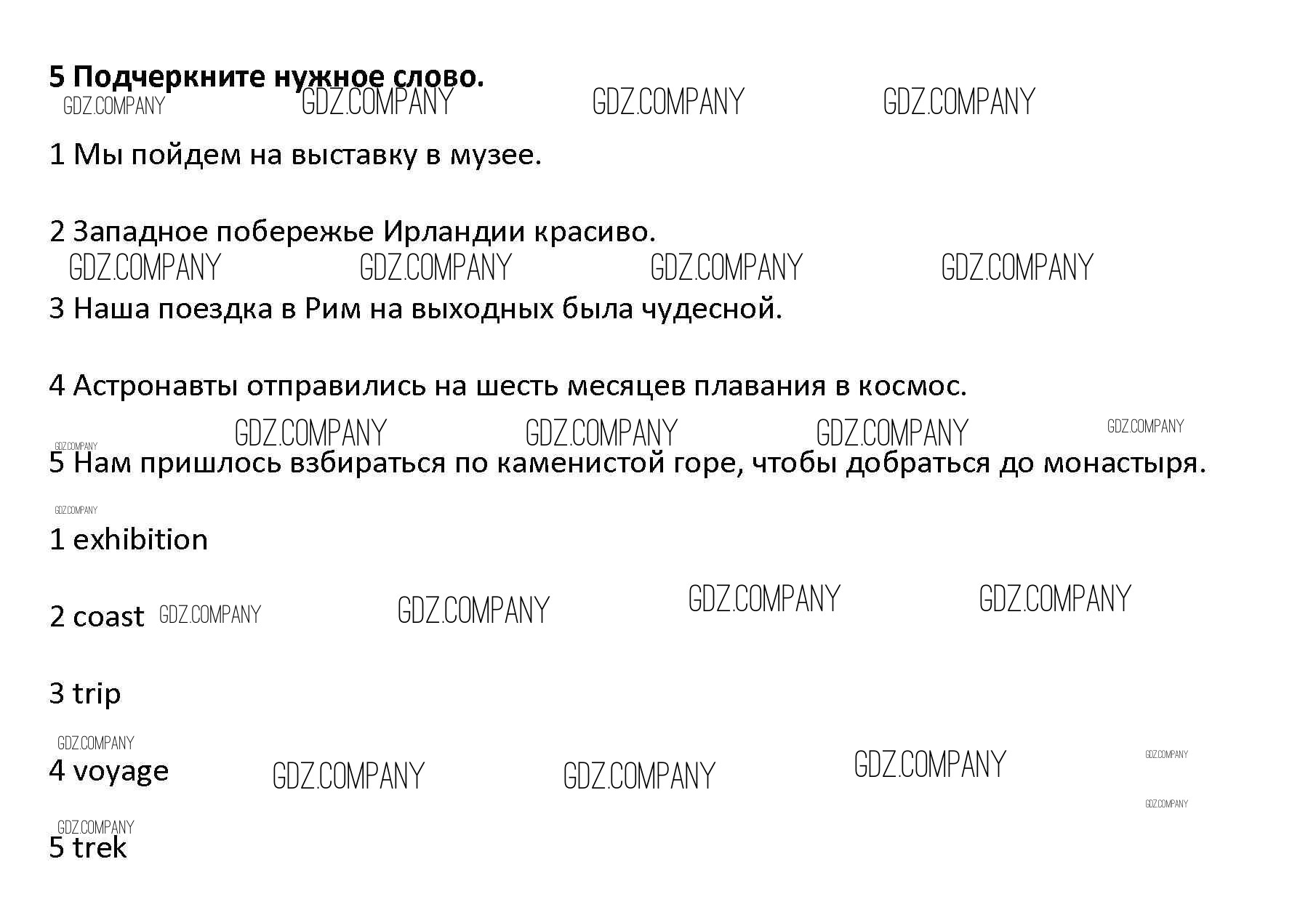 5 Подчеркните нужное слово.

1 Мы пойдем на выставку в музее.

2 Западное побережье Ирландии красиво.

3 Наша поездка в Рим на выходных была чудесной.

4 Астронавты отправились на шесть месяцев плавания в космос.

5 Нам пришлось взбираться по каменистой горе, чтобы добраться до монастыря.

1 exhibition

2 coast

3 trip

4 voyage

5 trek

GDZ.COMPANY